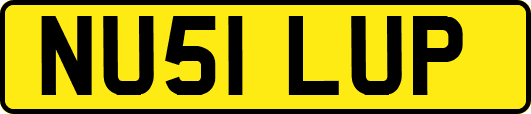 NU51 LUP